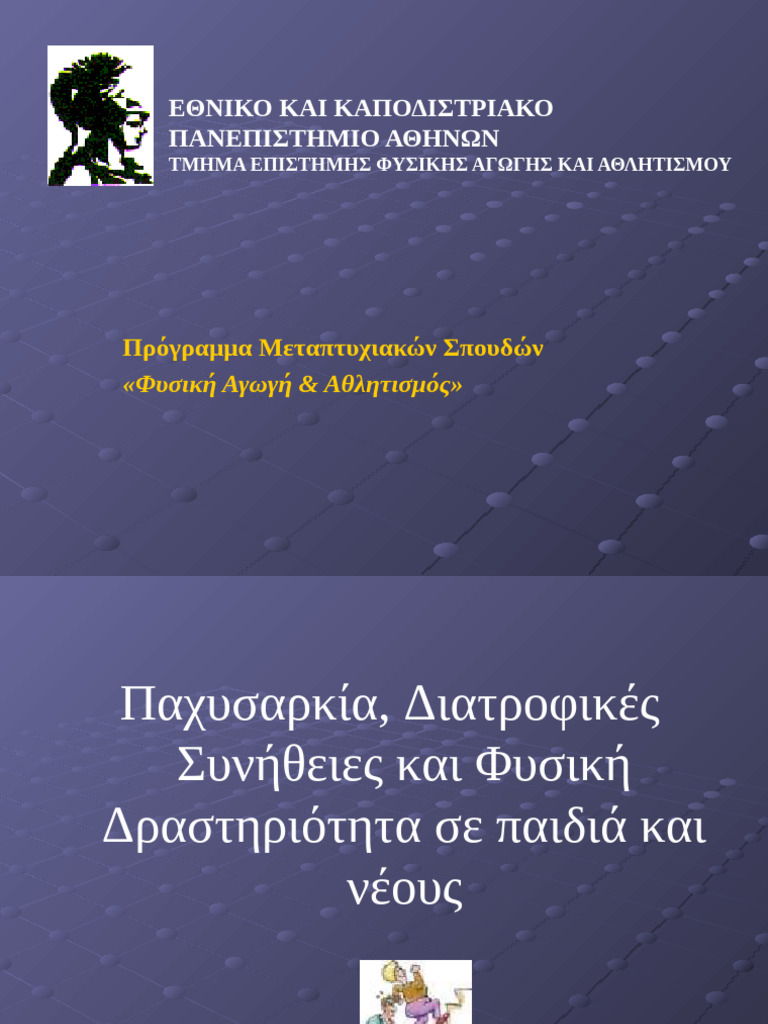 ΕΘΝΙΚΟ ΚΑΙ ΚΑΠΟΔΙΣΤΡΙΑΚΟ
ΠΑΝΕΠΙΣΤΗΜΙΟ ΑΘΗΝΩΝ
ΤΜΗΜΑ ΕΠΙΣΤΗΜΗΣ ΦΥΣΙΚΗΣ ΑΓΩΓΗΣ ΚΑΙ ΑΘΛΗΤΙΣΜΟΥ

Πρόγραμμα Μεταπτυχιακών Σπουδών
«Φυσική Αγωγή & Αθλητισμός»

Παχυσαρκία, Διατροφικές Συνήθειες και Φυσική Δραστηριότητα σε παιδιά και νέους